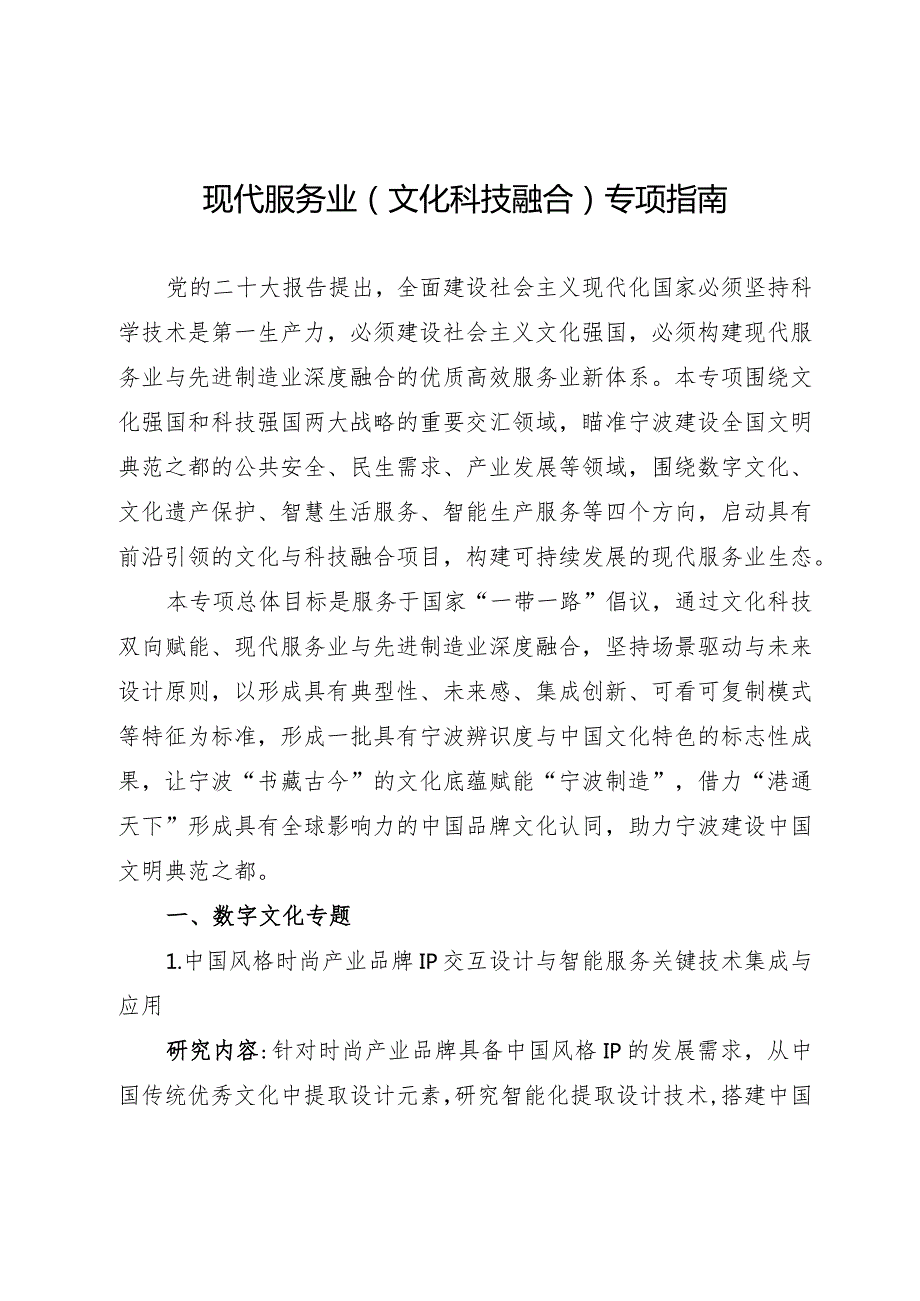 现代服务业（文化科技融合）专项指南

党的二十大报告提出，全面建设社会主义现代化国家必须坚持科学技术是第一生产力，必须建设社会主义文化强国，必须构建现代服务业与先进制造业深度融合的优质高效服务业新体系。本专项围绕文化强国和科技强国两大战略的重要交汇领域，瞄准宁波建设全国文明典范之都的公共安全、民生需求、产业发展等领域，围绕数字文化、文化遗产保护、智慧生活服务、智能生产服务等四个方向，启动具有前沿引领的文化与科技融合项目，构建可持续发展的现代服务业生态。

本专项总体目标是服务于国家“一带一路”倡议，通过文化科技双向赋能、现代服务业与先进制造业深度融合，坚持场景驱动与未来设计原则，以形成具有典型性、未来感、集成创新、可看可复制模式等特征为标准，形成一批具有宁波辨识度与中国文化特色的标志性成果，让宁波“书藏古今”的文化底蕴赋能“宁波制造”，借力“港通天下”形成具有全球影响力的中国品牌文化认同，助力宁波建设中国文明典范之都。

一、数字文化专题

1.中国风格时尚产业品牌IP交互设计与智能服务关键技术集成与应用

研究内容：针对时尚产业品牌具备中国风格IP的发展需求，从中国传统优秀文化中提取设计元素，研究智能化提取设计技术，搭建中国